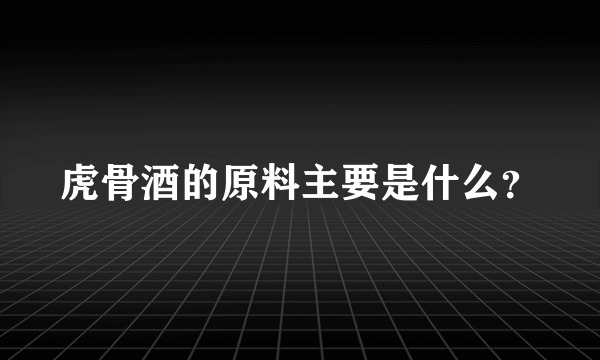 虎骨酒的原料主要是什么?